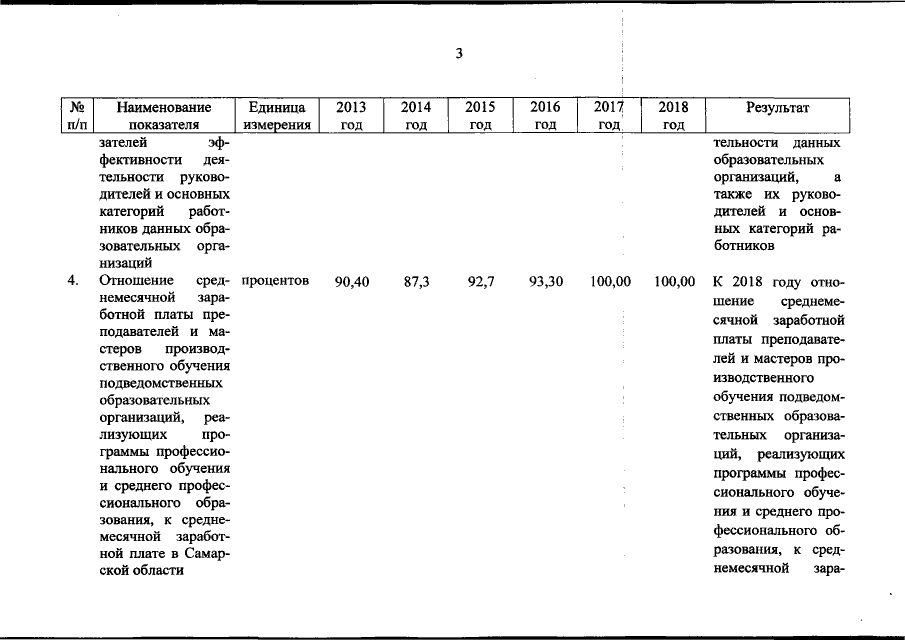 3

| № п/п | Наименование показателя | Единица измерения | 2013 год | 2014 год | 2015 год | 2016 год | 2017 год | 2018 год | Результат |
|---|---|---|---|---|---|---|---|---|---|
| | зателей эффективности деятельности руководителей и основных категорий работников данных образовательных организаций | | | | | | | | тельности данных образовательных организаций, а также их руководителей и основных категорий работников |
| 4. | Отношение среднемесячной заработной платы преподавателей и мастеров производственного обучения подведомственных образовательных организаций, реализующих программы профессионального обучения и среднего профессионального образования, к среднемесячной заработной плате в Самарской области | процентов | 90,40 | 87,3 | 92,7 | 93,30 | 100,00 | 100,00 | К 2018 году отношение среднемесячной заработной платы преподавателей и мастеров производственного обучения подведомственных образовательных организаций, реализующих программы профессионального обучения и среднего профессионального образования, к среднемесячной зара- |